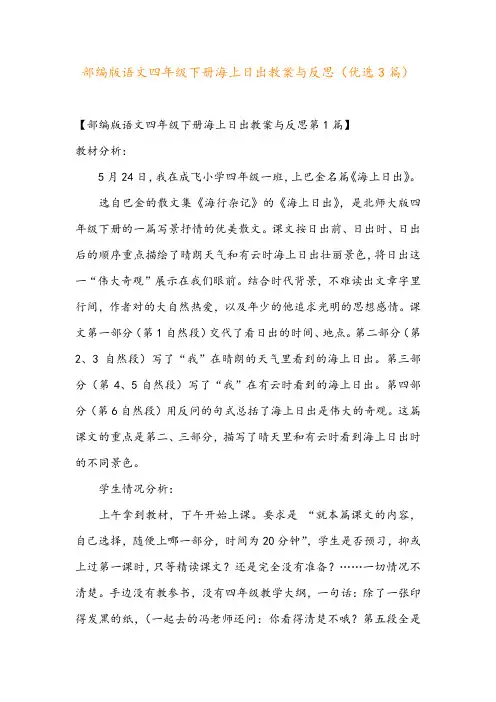 部编版语文四年级下册海上日出教案与反思（优选3篇）

【部编版语文四年级下册海上日出教案与反思第1篇】

教材分析：

5月24日，我在成飞小学四年级一班，上巴金名篇《海上日出》。

选自巴金的散文集《海行杂记》的《海上日出》，是北师大版四年级下册的一篇写景抒情的优美散文。课文按日出前、日出时、日出后的顺序重点描绘了晴朗天气和有云时海上日出壮丽景色，将日出这一“伟大奇观”展示在我们眼前。结合时代背景，不难读出文章字里行间，作者对的大自然热爱，以及年少的他追求光明的思想感情。课文第一部分（第1自然段）交代了看日出的时间、地点。第二部分（第2、3自然段）写了“我”在晴朗的天气里看到的海上日出。第三部分（第4、5自然段）写了“我”在有云时看到的海上日出。第四部分（第6自然段）用反问的句式总括了海上日出是伟大的奇观。这篇课文的重点是第二、三部分，描写了晴天里和有云时看到海上日出时的不同景色。

学生情况分析：

上午拿到教材，下午开始上课。要求是“就本篇课文的内容，自己选择，随便上哪一部分，时间为20分钟”，学生是否预习，抑或上过第一课时，只等精读课文？还是完全没有准备？……一切情况不清楚。手边没有教参书，没有四年级教学大纲，一句话：除了一张印得发黑的纸，（一起去的冯老师还问：你看得清楚不哦？第五段全是